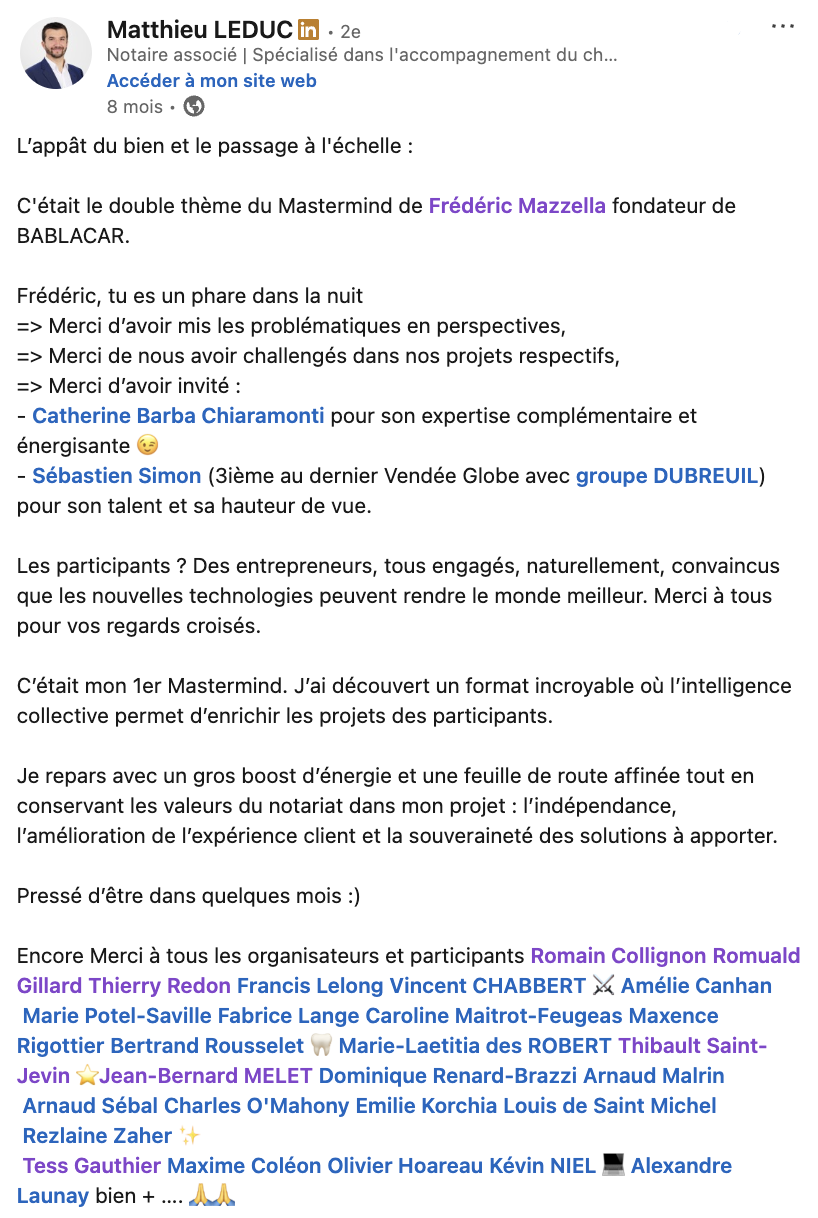 Matthieu LEDUC in • 2e
Notaire associé | Spécialisé dans l'accompagnement du ch...
Accéder à mon site web
8 mois •

L'appât du bien et le passage à l'échelle :

C'était le double thème du Mastermind de Frédéric Mazzella fondateur de BABLACAR.

Frédéric, tu es un phare dans la nuit
=> Merci d'avoir mis les problématiques en perspectives,
=> Merci de nous avoir challengés dans nos projets respectifs,
=> Merci d'avoir invité :
- Catherine Barba Chiaramonti pour son expertise complémentaire et énergisante 😉
- Sébastien Simon (3ième au dernier Vendée Globe avec groupe DUBREUIL) pour son talent et sa hauteur de vue.

Les participants ? Des entrepreneurs, tous engagés, naturellement, convaincus que les nouvelles technologies peuvent rendre le monde meilleur. Merci à tous pour vos regards croisés.

C'était mon 1er Mastermind. J'ai découvert un format incroyable où l'intelligence collective permet d'enrichir les projets des participants.

Je repars avec un gros boost d'énergie et une feuille de route affinée tout en conservant les valeurs du notariat dans mon projet : l'indépendance, l'amélioration de l'expérience client et la souveraineté des solutions à apporter.

Pressé d'être dans quelques mois :)

Encore Merci à tous les organisateurs et participants Romain Collignon Romuald Gillard Thierry Redon Francis Lelong Vincent CHABBERT ⚔️ Amélie Canhan Marie Potel-Saville Fabrice Lange Caroline Maitrot-Feugeas Maxence Rigottier Bertrand Rousselet 🦷 Marie-Laetitia des ROBERT Thibault Saint-Jevin ⭐Jean-Bernard MELET Dominique Renard-Brazzi Arnaud Malrin Arnaud Sébal Charles O'Mahony Emilie Korchia Louis de Saint Michel Rezlaine Zaher ✨
Tess Gauthier Maxime Coléon Olivier Hoareau Kévin NIEL 💻 Alexandre Launay bien + .... 🙏🙏